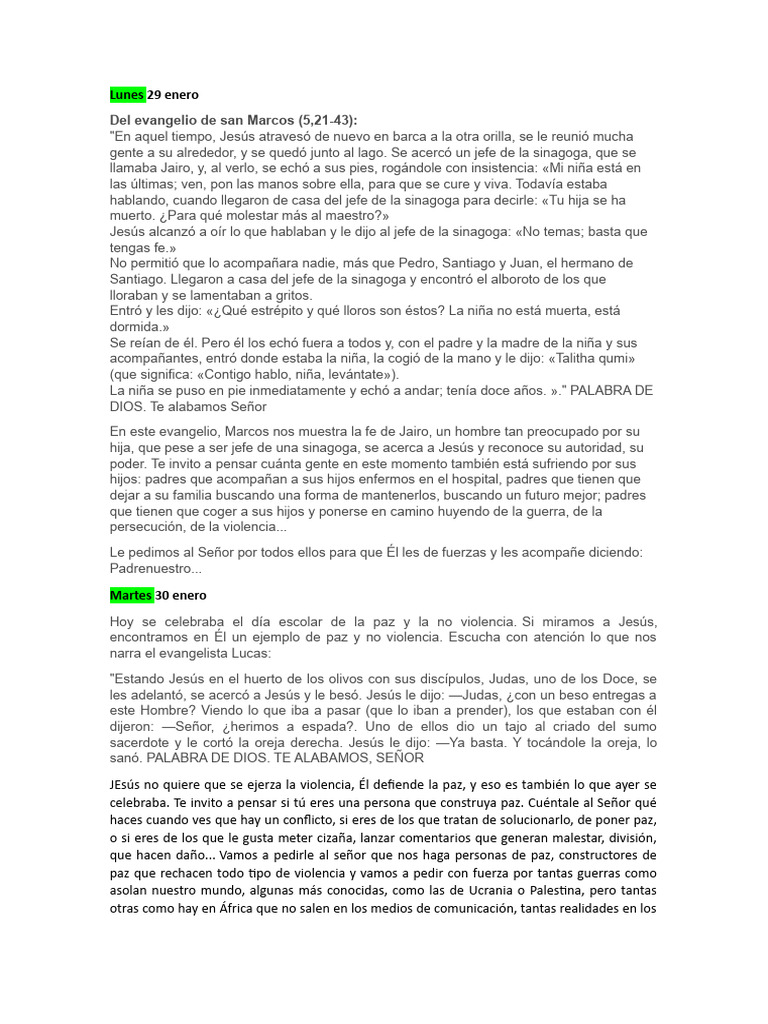 Lunes 29 enero

Del evangelio de san Marcos (5,21-43):
"En aquel tiempo, Jesús atravesó de nuevo en barca a la otra orilla, se le reunió mucha gente a su alrededor, y se quedó junto al lago. Se acercó un jefe de la sinagoga, que se llamaba Jairo, y, al verlo, se echó a sus pies, rogándole con insistencia: «Mi niña está en las últimas; ven, pon las manos sobre ella, para que se cure y viva. Todavía estaba hablando, cuando llegaron de casa del jefe de la sinagoga para decirle: «Tu hija se ha muerto. ¿Para qué molestar más al maestro?»
Jesús alcanzó a oír lo que hablaban y le dijo al jefe de la sinagoga: «No temas; basta que tengas fe.»
No permitió que lo acompañara nadie, más que Pedro, Santiago y Juan, el hermano de Santiago. Llegaron a casa del jefe de la sinagoga y encontró el alboroto de los que lloraban y se lamentaban a gritos.
Entró y les dijo: «¿Qué estrépito y qué lloros son éstos? La niña no está muerta, está dormida.»
Se reían de él. Pero él los echó fuera a todos y, con el padre y la madre de la niña y sus acompañantes, entró donde estaba la niña, la cogió de la mano y le dijo: «Talitha qumi» (que significa: «Contigo hablo, niña, levántate»).
La niña se puso en pie inmediatamente y echó a andar; tenía doce años. »." PALABRA DE DIOS. Te alabamos Señor

En este evangelio, Marcos nos muestra la fe de Jairo, un hombre tan preocupado por su hija, que pese a ser jefe de una sinagoga, se acerca a Jesús y reconoce su autoridad, su poder. Te invito a pensar cuánta gente en este momento también está sufriendo por sus hijos: padres que acompañan a sus hijos enfermos en el hospital, padres que tienen que dejar a su familia buscando una forma de mantenerlos, buscando un futuro mejor; padres que tienen que coger a sus hijos y ponerse en camino huyendo de la guerra, de la persecución, de la violencia...

Le pedimos al Señor por todos ellos para que Él les de fuerzas y les acompañe diciendo: Padrenuestro...

Martes 30 enero

Hoy se celebraba el día escolar de la paz y la no violencia. Si miramos a Jesús, encontramos en Él un ejemplo de paz y no violencia. Escucha con atención lo que nos narra el evangelista Lucas:

"Estando Jesús en el huerto de los olivos con sus discípulos, Judas, uno de los Doce, se les adelantó, se acercó a Jesús y le besó. Jesús le dijo: —Judas, ¿con un beso entregas a este Hombre? Viendo lo que iba a pasar (que lo iban a prender), los que estaban con él dijeron: —Señor, ¿herimos a espada?. Uno de ellos dio un tajo al criado del sumo sacerdote y le cortó la oreja derecha. Jesús le dijo: —Ya basta. Y tocándole la oreja, lo sanó. PALABRA DE DIOS. TE ALABAMOS, SEÑOR

JEsús no quiere que se ejerza la violencia, Él defiende la paz, y eso es también lo que ayer se celebraba. Te invito a pensar si tú eres una persona que construya paz. Cuéntale al Señor qué haces cuando ves que hay un conflicto, si eres de los que tratan de solucionarlo, de poner paz, o si eres de los que le gusta meter cizaña, lanzar comentarios que generan malestar, división, que hacen daño... Vamos a pedirle al señor que nos haga personas de paz, constructores de paz que rechacen todo tipo de violencia y vamos a pedir con fuerza por tantas guerras como asolan nuestro mundo, algunas más conocidas, como las de Ucrania o Palestina, pero tantas otras como hay en África que no salen en los medios de comunicación, tantas realidades en los